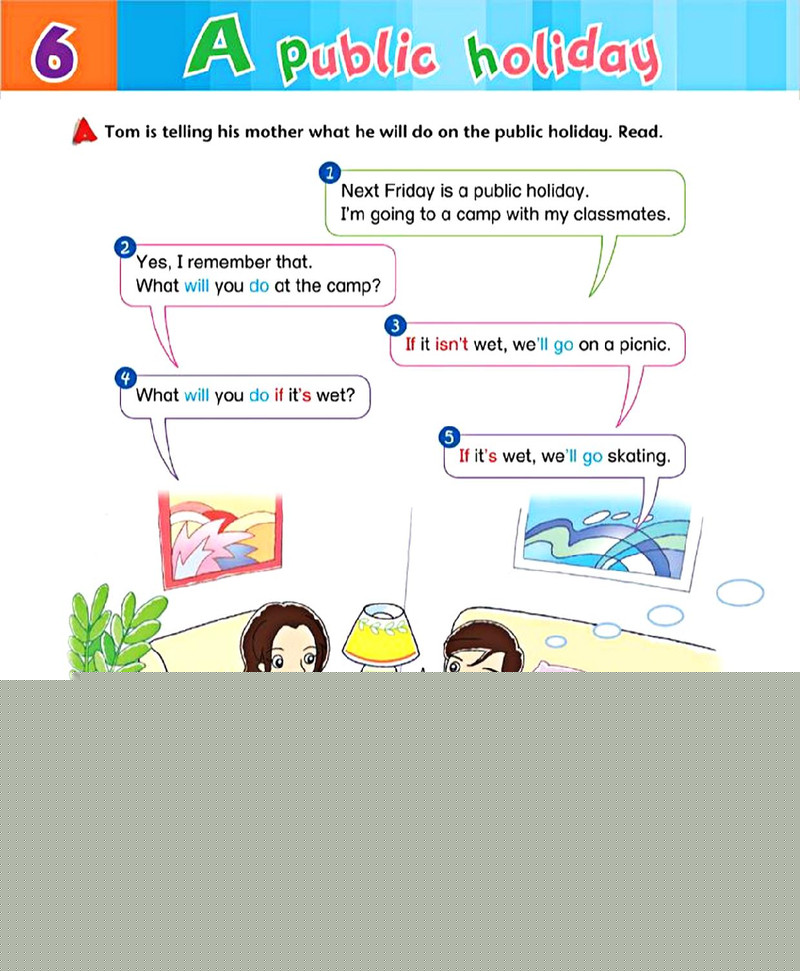 6 A public holiday

A Tom is telling his mother what he will do on the public holiday. Read.

1 Next Friday is a public holiday. I'm going to a camp with my classmates.

2 Yes, I remember that. What will you do at the camp?

3 If it isn't wet, we'll go on a picnic.

4 What will you do if it's wet?

5 If it's wet, we'll go skating.